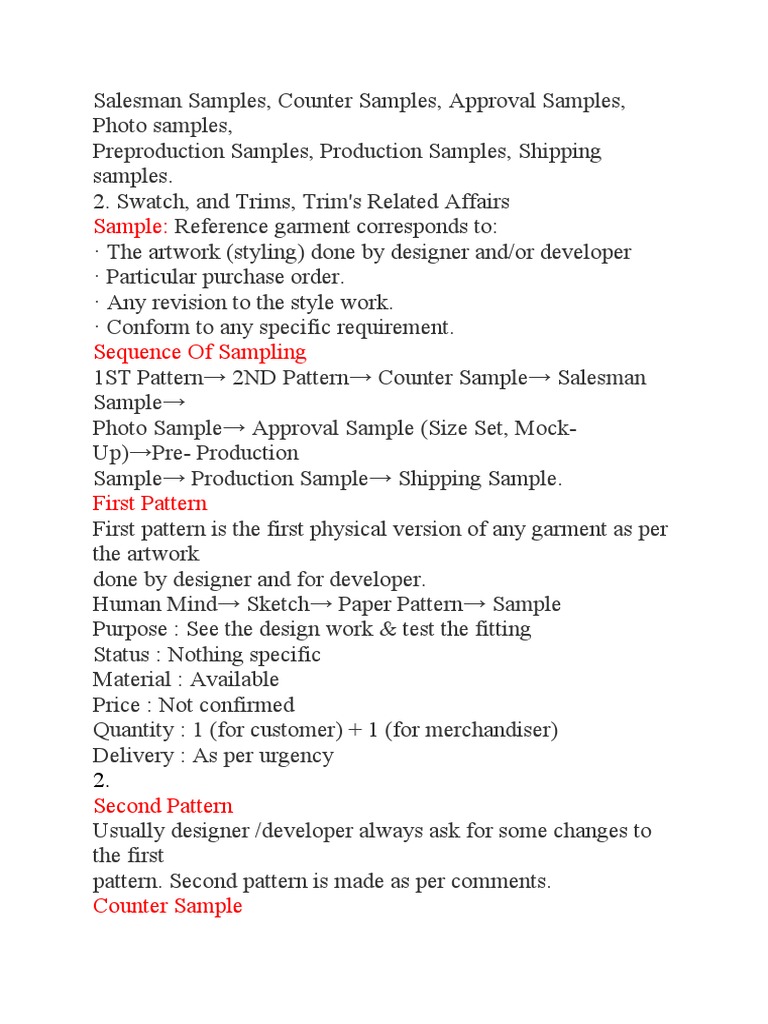 Salesman Samples, Counter Samples, Approval Samples, Photo samples,
Preproduction Samples, Production Samples, Shipping samples.
2. Swatch, and Trims, Trim's Related Affairs
Sample: Reference garment corresponds to:
· The artwork (styling) done by designer and/or developer
· Particular purchase order.
· Any revision to the style work.
· Conform to any specific requirement.
Sequence Of Sampling
1ST Pattern→ 2ND Pattern→ Counter Sample→ Salesman Sample→
Photo Sample→ Approval Sample (Size Set, Mock-Up)→Pre- Production
Sample→ Production Sample→ Shipping Sample.
First Pattern
First pattern is the first physical version of any garment as per the artwork
done by designer and for developer.
Human Mind→ Sketch→ Paper Pattern→ Sample
Purpose : See the design work & test the fitting
Status : Nothing specific
Material : Available
Price : Not confirmed
Quantity : 1 (for customer) + 1 (for merchandiser)
Delivery : As per urgency
2.
Second Pattern
Usually designer /developer always ask for some changes to the first
pattern. Second pattern is made as per comments.
Counter Sample